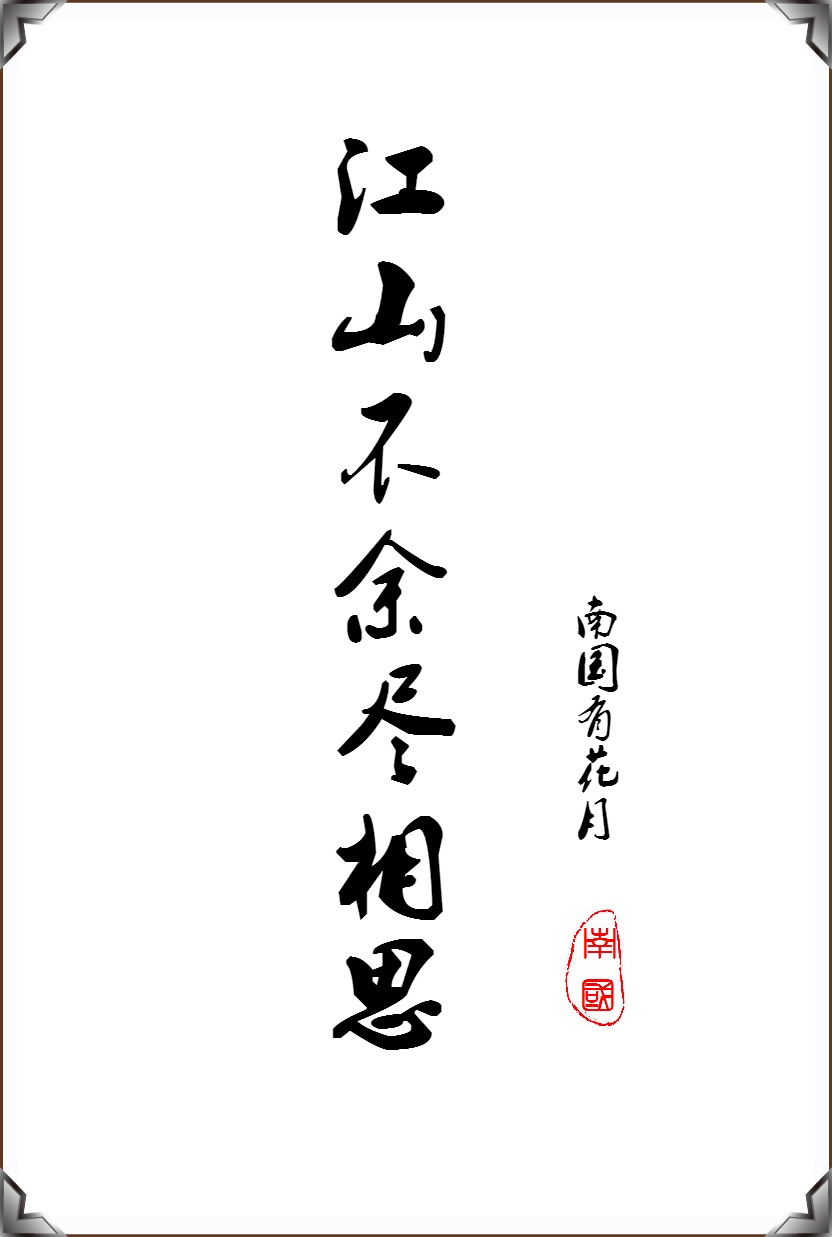 江山不余尽相思

南国有花月

南國